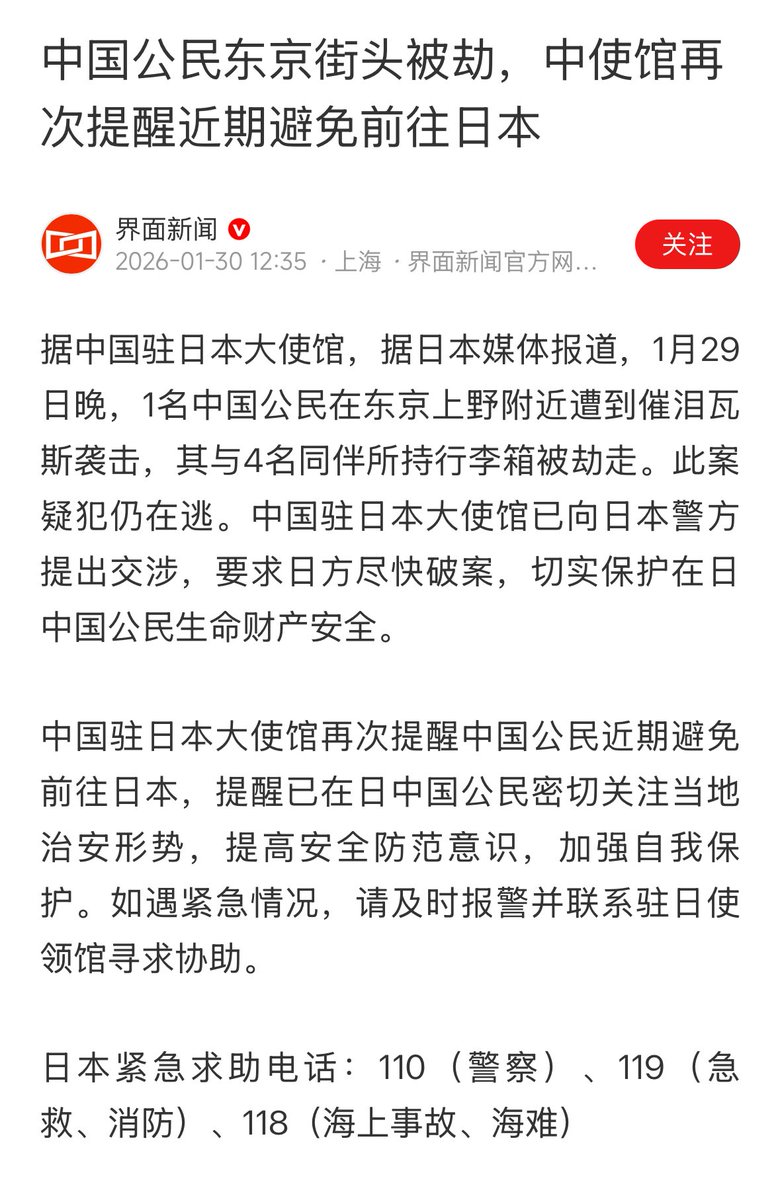 中国公民东京街头被劫，中使馆再次提醒近期避免前往日本

界面新闻
2026-01-30 12:35 · 上海 · 界面新闻官方网…
关注

据中国驻日本大使馆，据日本媒体报道，1月29日晚，1名中国公民在东京上野附近遭到催泪瓦斯袭击，其与4名同伴所持行李箱被劫走。此案疑犯仍在逃。中国驻日本大使馆已向日本警方提出交涉，要求日方尽快破案，切实保护在日中国公民生命财产安全。

中国驻日本大使馆再次提醒中国公民近期避免前往日本，提醒已在日中国公民密切关注当地治安形势，提高安全防范意识，加强自我保护。如遇紧急情况，请及时报警并联系驻日使领馆寻求协助。

日本紧急求助电话：110（警察）、119（急救、消防）、118（海上事故、海难）